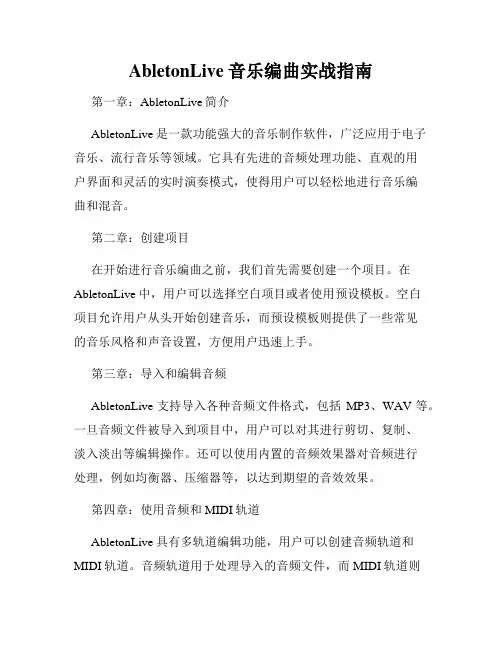 AbletonLive 音乐编曲实战指南

第一章：AbletonLive 简介

AbletonLive 是一款功能强大的音乐制作软件，广泛应用于电子音乐、流行音乐等领域。它具有先进的音频处理功能、直观的用户界面和灵活的实时演奏模式，使得用户可以轻松地进行音乐编曲和混音。

第二章：创建项目

在开始进行音乐编曲之前，我们首先需要创建一个项目。在 AbletonLive 中，用户可以选择空白项目或者使用预设模板。空白项目允许用户从头开始创建音乐，而预设模板则提供了一些常见的音乐风格和声音设置，方便用户迅速上手。

第三章：导入和编辑音频

AbletonLive 支持导入各种音频文件格式，包括 MP3、WAV 等。一旦音频文件被导入到项目中，用户可以对其进行剪切、复制、淡入淡出等编辑操作。还可以使用内置的音频效果器对音频进行处理，例如均衡器、压缩器等，以达到期望的音效效果。

第四章：使用音频和 MIDI 轨道

AbletonLive 具有多轨道编辑功能，用户可以创建音频轨道和 MIDI 轨道。音频轨道用于处理导入的音频文件，而 MIDI 轨道则